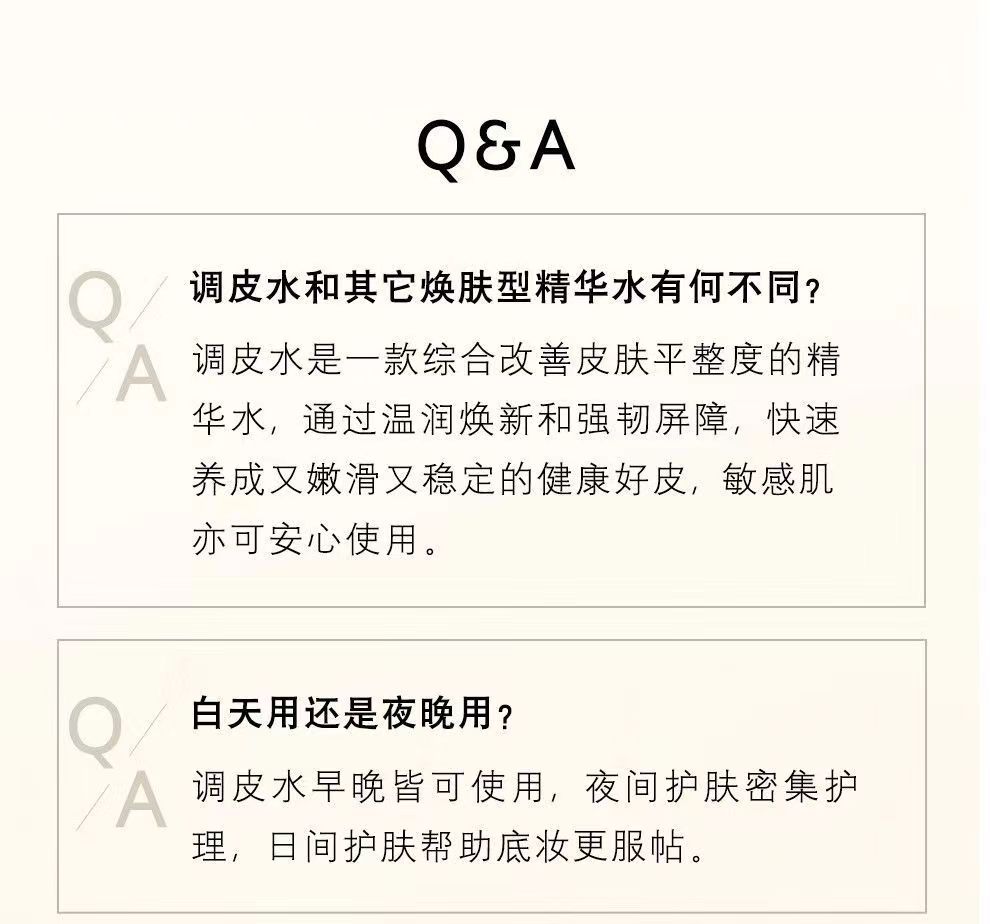 Q&A

Q
A

调皮水和其它焕肤型精华水有何不同?

调皮水是一款综合改善皮肤平整度的精华水，通过温润焕新和强韧屏障，快速养成又嫩滑又稳定的健康好皮，敏感肌亦可安心使用。

Q
A

白天用还是夜晚用?

调皮水早晚皆可使用，夜间护肤密集护理，日间护肤帮助底妆更服帖。